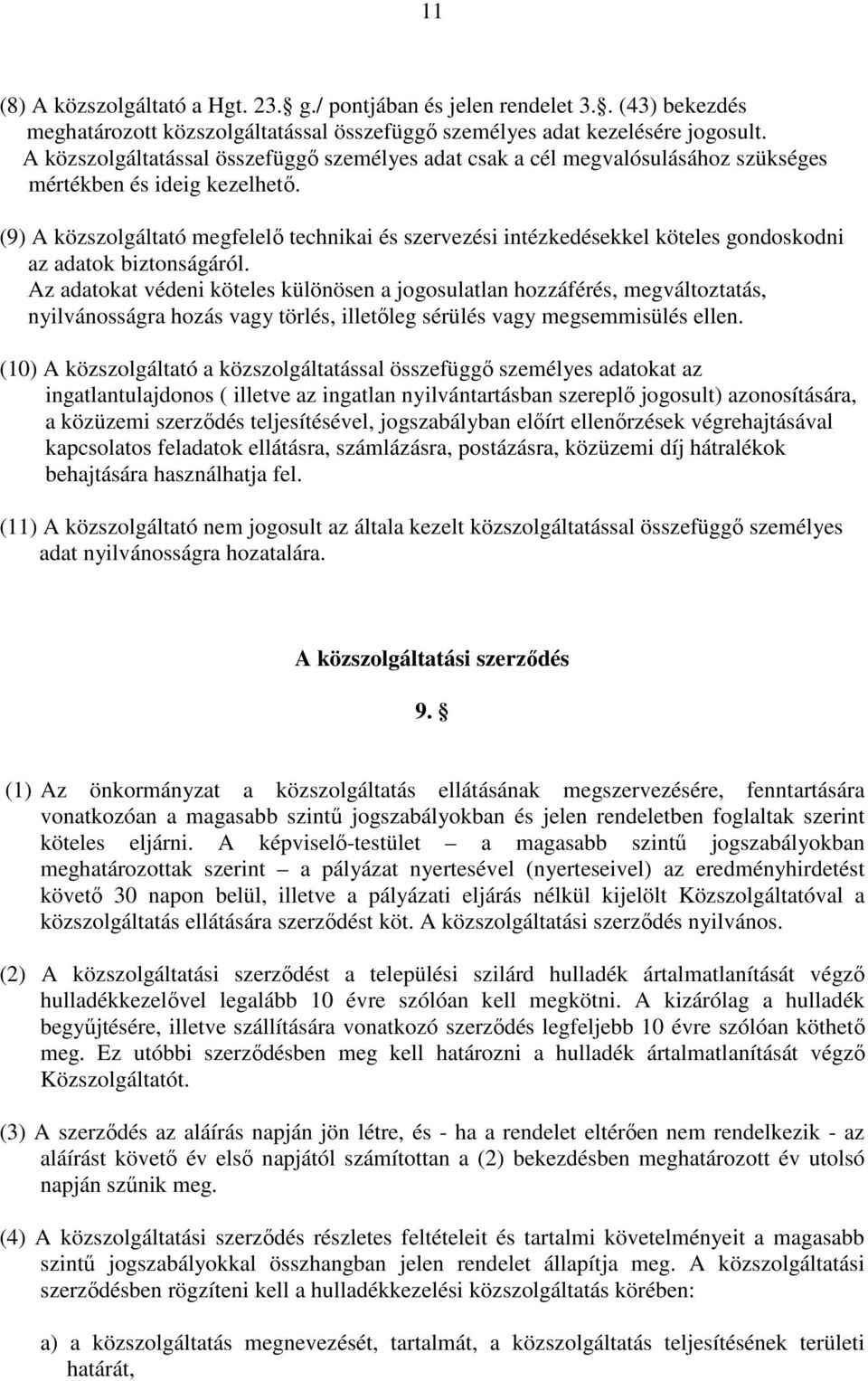 11

(8) A közszolgáltató a Hgt. 23. g./ pontjában és jelen rendelet 3.. (43) bekezdés meghatározott közszolgáltatással összefüggő személyes adat kezelésére jogosult. A közszolgáltatással összefüggő személyes adat csak a cél megvalósulásához szükséges mértékben és ideig kezelhető.

(9) A közszolgáltató megfelelő technikai és szervezési intézkedésekkel köteles gondoskodni az adatok biztonságáról. Az adatokat védeni köteles különösen a jogosulatlan hozzáférés, megváltoztatás, nyilvánosságra hozás vagy törlés, illetőleg sérülés vagy megsemmisülés ellen.

(10) A közszolgáltató a közszolgáltatással összefüggő személyes adatokat az ingatlantulajdonos ( illetve az ingatlan nyilvántartásban szereplő jogosult) azonosítására, a közüzemi szerződés teljesítésével, jogszabályban előírt ellenőrzések végrehajtásával kapcsolatos feladatok ellátásra, számlázásra, postázásra, közüzemi díj hátralékok behajtására használhatja fel.

(11) A közszolgáltató nem jogosult az általa kezelt közszolgáltatással összefüggő személyes adat nyilvánosságra hozatalára.

A közszolgáltatási szerződés

9. 

(1) Az önkormányzat a közszolgáltatás ellátásának megszervezésére, fenntartására vonatkozóan a magasabb szintű jogszabályokban és jelen rendeletben foglaltak szerint köteles eljárni. A képviselő-testület – a magasabb szintű jogszabályokban meghatározottak szerint – a pályázat nyertesével (nyerteseivel) az eredményhirdetést követő 30 napon belül, illetve a pályázati eljárás nélkül kijelölt Közszolgáltatóval a közszolgáltatás ellátására szerződést köt. A közszolgáltatási szerződés nyilvános.

(2) A közszolgáltatási szerződést a települési szilárd hulladék ártalmatlanítását végző hulladékkezelővel legalább 10 évre szólóan kell megkötni. A kizárólag a hulladék begyűjtésére, illetve szállítására vonatkozó szerződés legfeljebb 10 évre szólóan köthető meg. Ez utóbbi szerződésben meg kell határozni a hulladék ártalmatlanítását végző Közszolgáltatót.

(3) A szerződés az aláírás napján jön létre, és - ha a rendelet eltérően nem rendelkezik - az aláírást követő év első napjától számítottan a (2) bekezdésben meghatározott év utolsó napján szűnik meg.

(4) A közszolgáltatási szerződés részletes feltételeit és tartalmi követelményeit a magasabb szintű jogszabályokkal összhangban jelen rendelet állapítja meg. A közszolgáltatási szerződésben rögzíteni kell a hulladékkezelési közszolgáltatás körében:

a) a közszolgáltatás megnevezését, tartalmát, a közszolgáltatás teljesítésének területi határát,